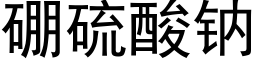 硼硫酸钠